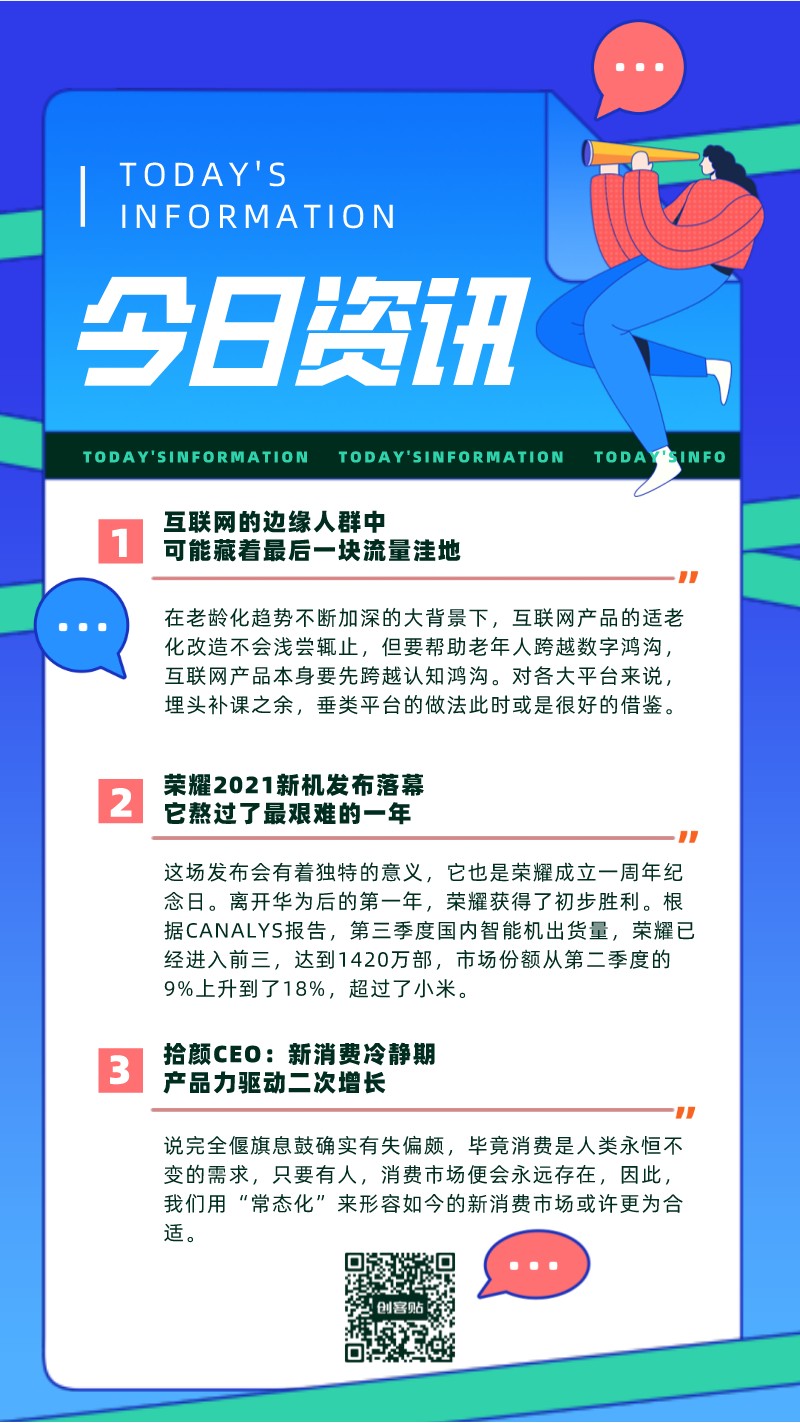 TODAY'S INFORMATION

今日资讯

TODAY'SINFORMATION TODAY'SINFORMATION TODAY'SINFO

1 互联网的边缘人群中
可能藏着最后一块流量洼地

在老龄化趋势不断加深的大背景下，互联网产品的适老化改造不会浅尝辄止，但要帮助老年人跨越数字鸿沟，互联网产品本身要先跨越认知鸿沟。对各大平台来说，埋头补课之余，垂类平台的做法此时或是很好的借鉴。

2 荣耀2021新机发布落幕
它熬过了最艰难的一年

这场发布会有着独特的意义，它也是荣耀成立一周年纪念日。离开华为后的第一年，荣耀获得了初步胜利。根据CANALYS报告，第三季度国内智能机出货量，荣耀已经进入前三，达到1420万部，市场份额从第二季度的9%上升到了18%，超过了小米。

3 拾颜CEO：新消费冷静期
产品力驱动二次增长

说完全偃旗息鼓确实有失偏颇，毕竟消费是人类永恒不变的需求，只要有人，消费市场便会永远存在，因此，我们用“常态化”来形容如今的新消费市场或许更为合适。

创客贴